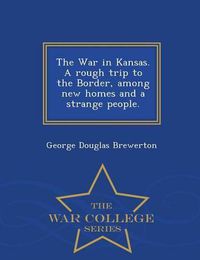 The War in Kansas. A rough trip to the Border, among new homes and a strange people.

George Douglas Brewerton

THE
WAR COLLEGE
SERIES